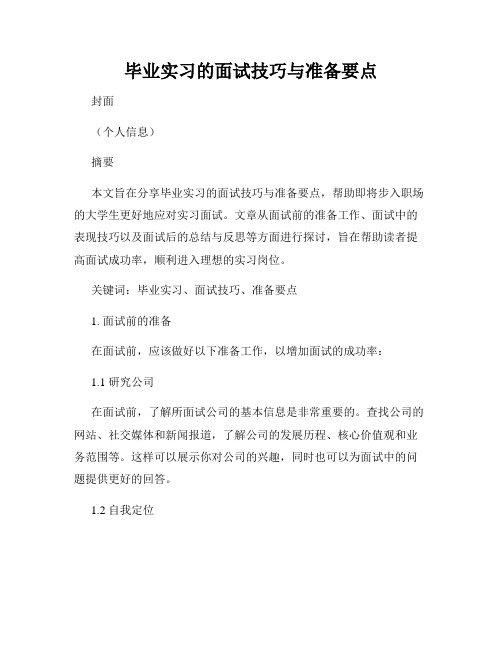 毕业实习的面试技巧与准备要点

封面

（个人信息）

摘要

本文旨在分享毕业实习的面试技巧与准备要点，帮助即将步入职场的大学生更好地应对实习面试。文章从面试前的准备工作、面试中的表现技巧以及面试后的总结与反思等方面进行探讨，旨在帮助读者提高面试成功率，顺利进入理想的实习岗位。

关键词：毕业实习、面试技巧、准备要点

1. 面试前的准备

在面试前，应该做好以下准备工作，以增加面试的成功率：

1.1 研究公司

在面试前，了解所面试公司的基本信息是非常重要的。查找公司的网站、社交媒体和新闻报道，了解公司的发展历程、核心价值观和业务范围等。这样可以展示你对公司的兴趣，同时也可以为面试中的问题提供更好的回答。

1.2 自我定位